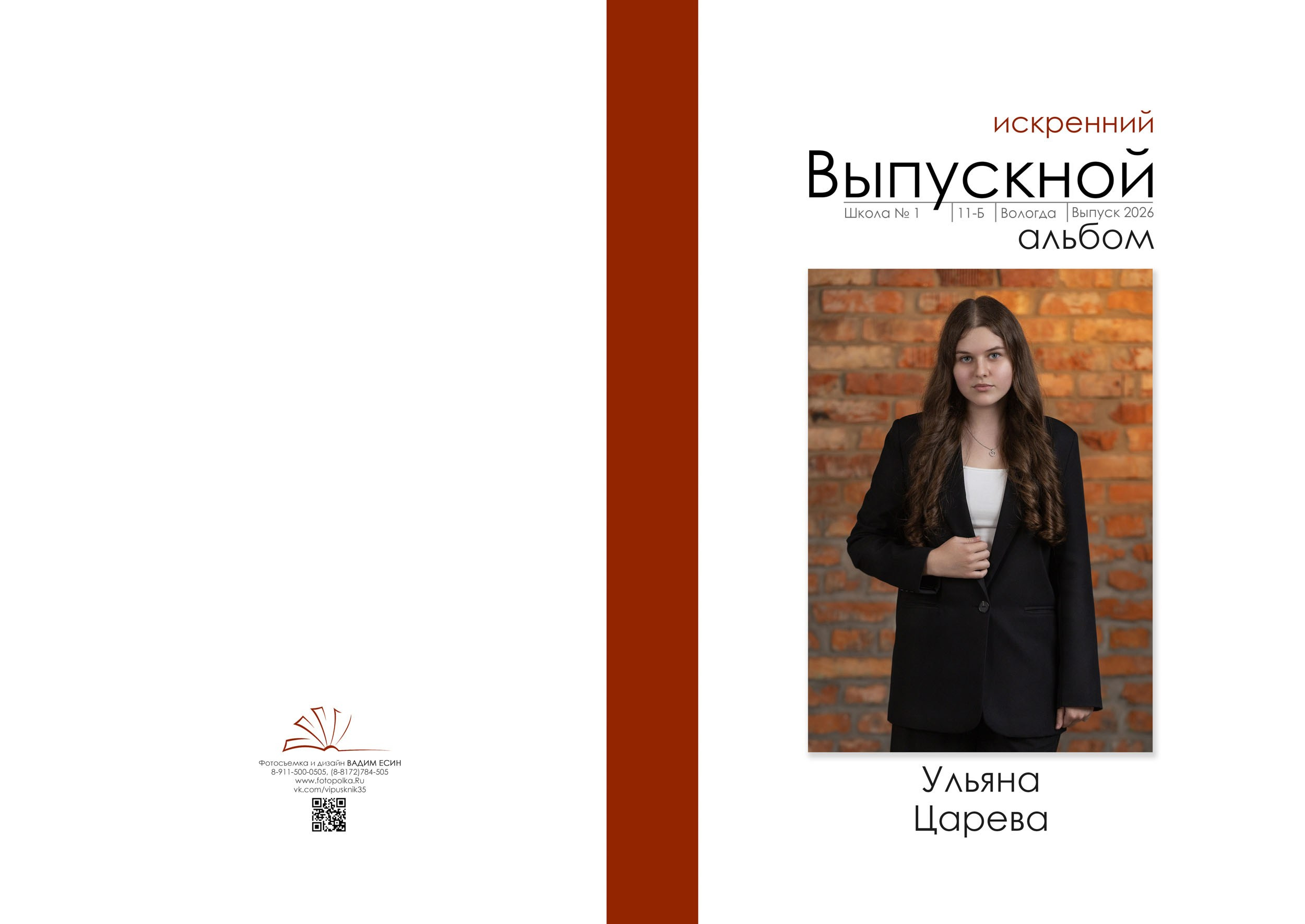 Фотосъемка и дизайн ВАДИМ ЕСИН
8-911-500-0505, (8-8172)784-505
www.fotopolka.Ru
vk.com/vipusknik35

искренний
Выпускной
Школа № 1 | 11-Б | Вологда | Выпуск 2026
альбом

Ульяна
Царева